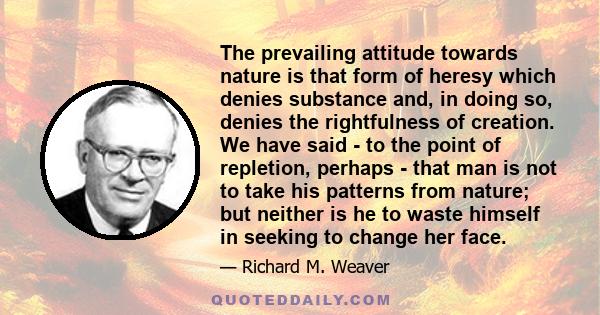 The prevailing attitude towards nature is that form of heresy which denies substance and, in doing so, denies the rightfulness of creation. We have said - to the point of repletion, perhaps - that man is not to take his patterns from nature; but neither is he to waste himself in seeking to change her face.

— Richard M. Weaver

QUOTEDDAILY.COM